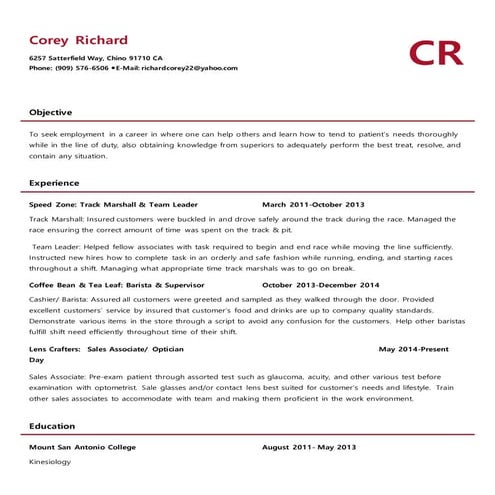 Corey Richard

6257 Satterfield Way, Chino 91710 CA
Phone: (909) 576-6506 • E-Mail: richardcorey22@yahoo.com

CR

Objective

To seek employment in a career in where one can help others and learn how to tend to patient's needs thoroughly while in the line of duty, also obtaining knowledge from superiors to adequately perform the best treat, resolve, and contain any situation.

Experience

Speed Zone: Track Marshall & Team Leader March 2011-October 2013

Track Marshall: Insured customers were buckled in and drove safely around the track during the race. Managed the race ensuring the correct amount of time was spent on the track & pit.

Team Leader: Helped fellow associates with task required to begin and end race while moving the line sufficiently. Instructed new hires how to complete task in an orderly and safe fashion while running, ending, and starting races throughout a shift. Managing what appropriate time track marshals was to go on break.

Coffee Bean & Tea Leaf: Barista & Supervisor October 2013-December 2014

Cashier/ Barista: Assured all customers were greeted and sampled as they walked through the door. Provided excellent customers' service by insured that customer's food and drinks are up to company quality standards. Demonstrate various items in the store through a script to avoid any confusion for the customers. Help other baristas fulfill shift need efficiently throughout time of their shift.

Lens Crafters: Sales Associate/ Optician May 2014-Present Day

Sales Associate: Pre-exam patient through assorted test such as glaucoma, acuity, and other various test before examination with optometrist. Sale glasses and/or contact lens best suited for customer's needs and lifestyle. Train other sales associates to accommodate with team and making them proficient in the work environment.

Education

Mount San Antonio College August 2011- May 2013

Kinesiology